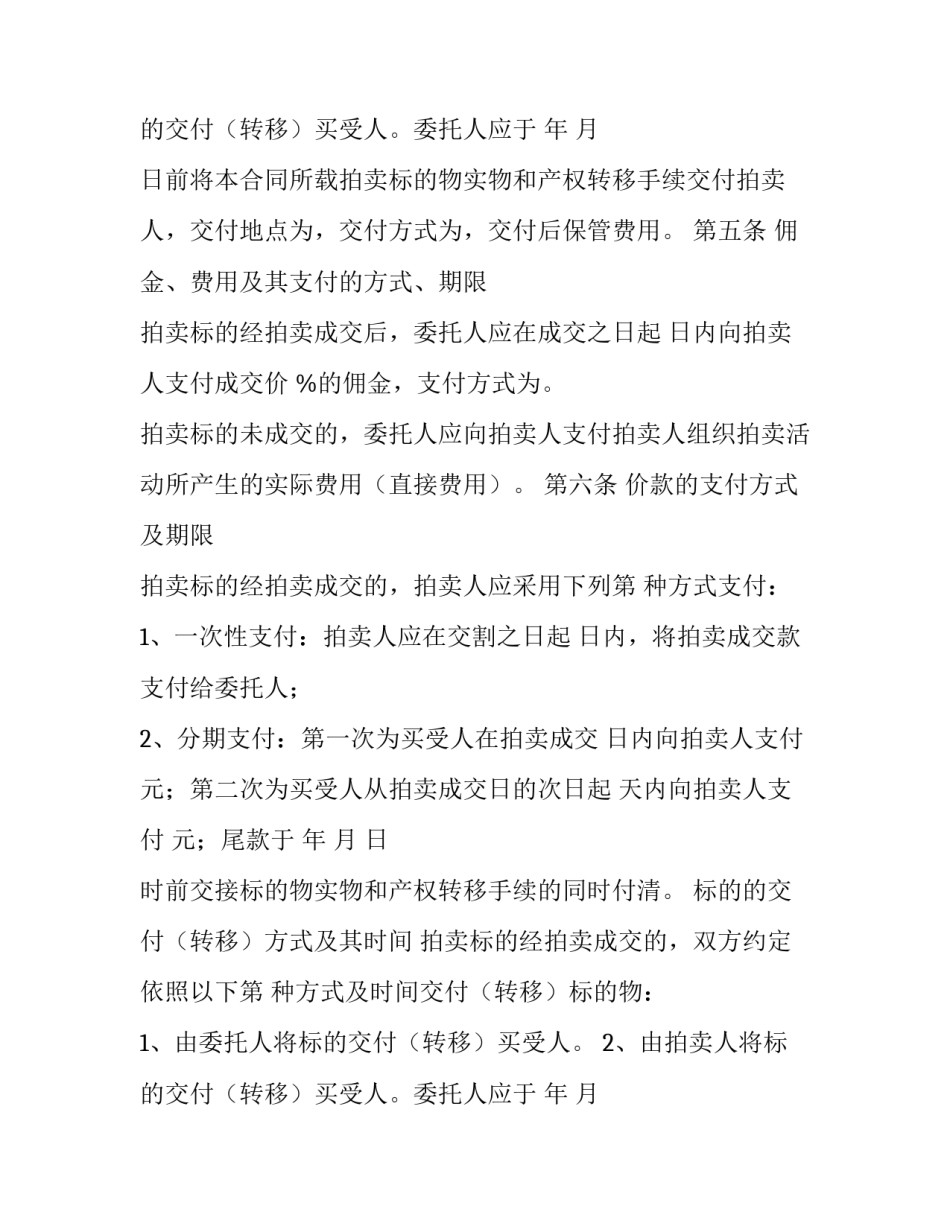 的交付（转移）买受人。委托人应于 年 月

日前将本合同所载拍卖标的物实物和产权转移手续交付拍卖人，交付地点为，交付方式为，交付后保管费用。 第五条 佣金、费用及其支付的方式、期限

拍卖标的经拍卖成交后，委托人应在成交之日起 日内向拍卖人支付成交价 %的佣金，支付方式为。

拍卖标的未成交的，委托人应向拍卖人支付拍卖人组织拍卖活动所产生的实际费用（直接费用）。 第六条 价款的支付方式及期限

拍卖标的经拍卖成交的，拍卖人应采用下列第 种方式支付：

1、一次性支付：拍卖人应在交割之日起 日内，将拍卖成交款支付给委托人；

2、分期支付：第一次为买受人在拍卖成交 日内向拍卖人支付 元；第二次为买受人从拍卖成交日的次日起 天内向拍卖人支付 元；尾款于 年 月 日

时前交接标的物实物和产权转移手续的同时付清。 标的的交付（转移）方式及其时间 拍卖标的经拍卖成交的，双方约定依照以下第 种方式及时间交付（转移）标的物：

1、由委托人将标的交付（转移）买受人。 2、由拍卖人将标的交付（转移）买受人。委托人应于 年 月